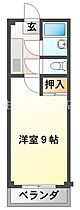 玄

押入

洋室９帖

ベランダ